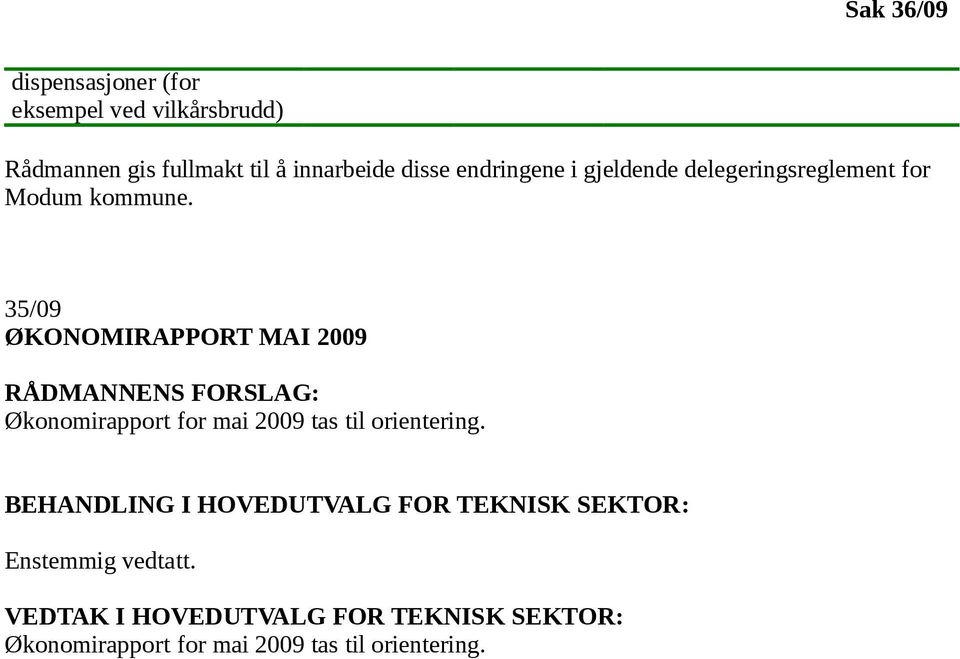 Sak 36/09

dispensasjoner (for eksempel ved vilkårsbrudd)

Rådmannen gis fullmakt til å innarbeide disse endringene i gjeldende delegeringsreglement for Modum kommune.

35/09
ØKONOMIRAPPORT MAI 2009

RÅDMANNENS FORSLAG:
Økonomirapport for mai 2009 tas til orientering.

BEHANDLING I HOVEDUTVALG FOR TEKNISK SEKTOR:

Enstemmig vedtatt.

VEDTAK I HOVEDUTVALG FOR TEKNISK SEKTOR:
Økonomirapport for mai 2009 tas til orientering.